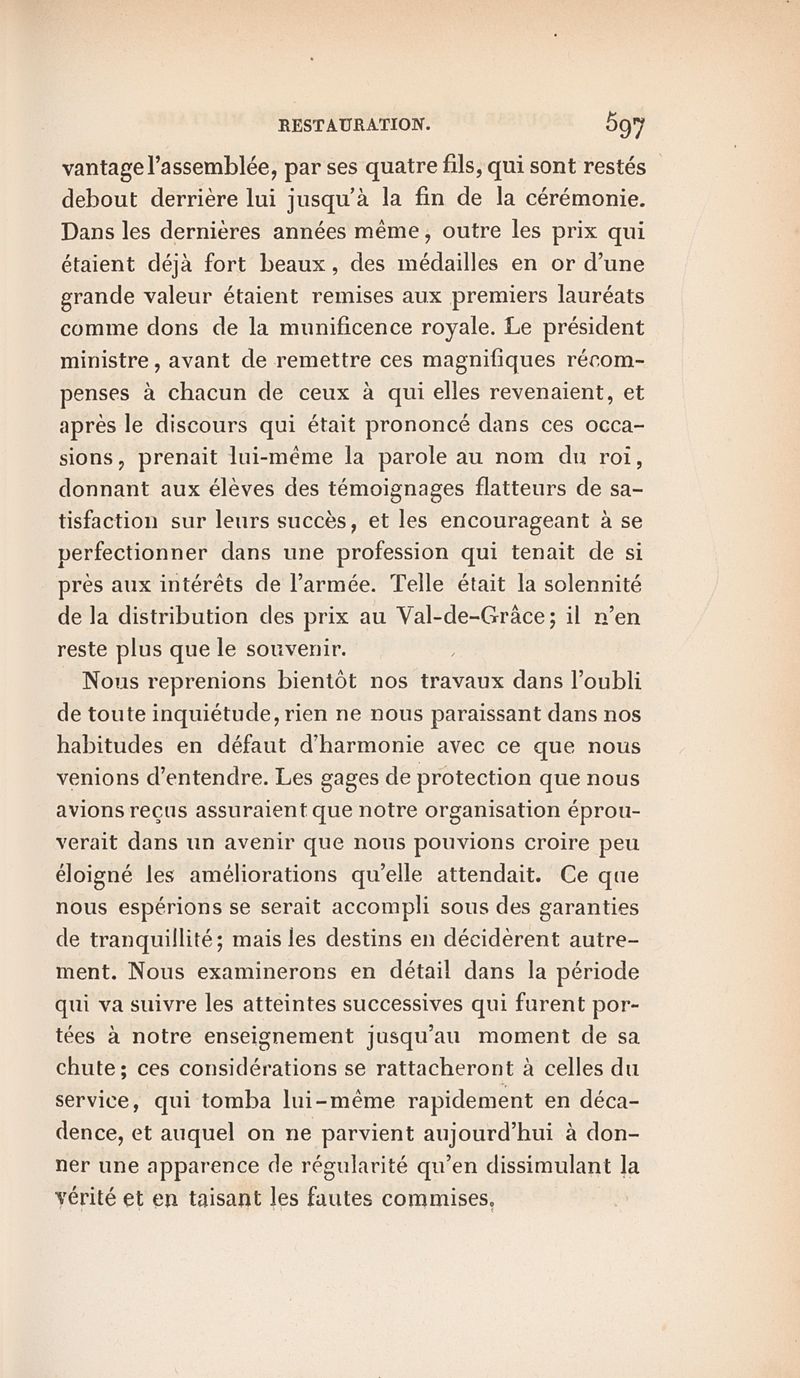 RESTAURATION. 597

vantage l'assemblée, par ses quatre fils, qui sont restés debout derrière lui jusqu'à la fin de la cérémonie. Dans les dernières années même, outre les prix qui étaient déjà fort beaux, des médailles en or d'une grande valeur étaient remises aux premiers lauréats comme dons de la munificence royale. Le président ministre, avant de remettre ces magnifiques récompenses à chacun de ceux à qui elles revenaient, et après le discours qui était prononcé dans ces occasions, prenait lui-même la parole au nom du roi, donnant aux élèves des témoignages flatteurs de satisfaction sur leurs succès, et les encourageant à se perfectionner dans une profession qui tenait de si près aux intérêts de l'armée. Telle était la solennité de la distribution des prix au Val-de-Grâce; il n'en reste plus que le souvenir.

Nous reprenions bientôt nos travaux dans l'oubli de toute inquiétude, rien ne nous paraissant dans nos habitudes en défaut d'harmonie avec ce que nous venions d'entendre. Les gages de protection que nous avions reçus assuraient que notre organisation éprouverait dans un avenir que nous pouvions croire peu éloigné les améliorations qu'elle attendait. Ce que nous espérions se serait accompli sous des garanties de tranquillité; mais les destins en décidèrent autrement. Nous examinerons en détail dans la période qui va suivre les atteintes successives qui furent portées à notre enseignement jusqu'au moment de sa chute; ces considérations se rattacheront à celles du service, qui tomba lui-même rapidement en décadence, et auquel on ne parvient aujourd'hui à donner une apparence de régularité qu'en dissimulant la vérité et en taisant les fautes commises.